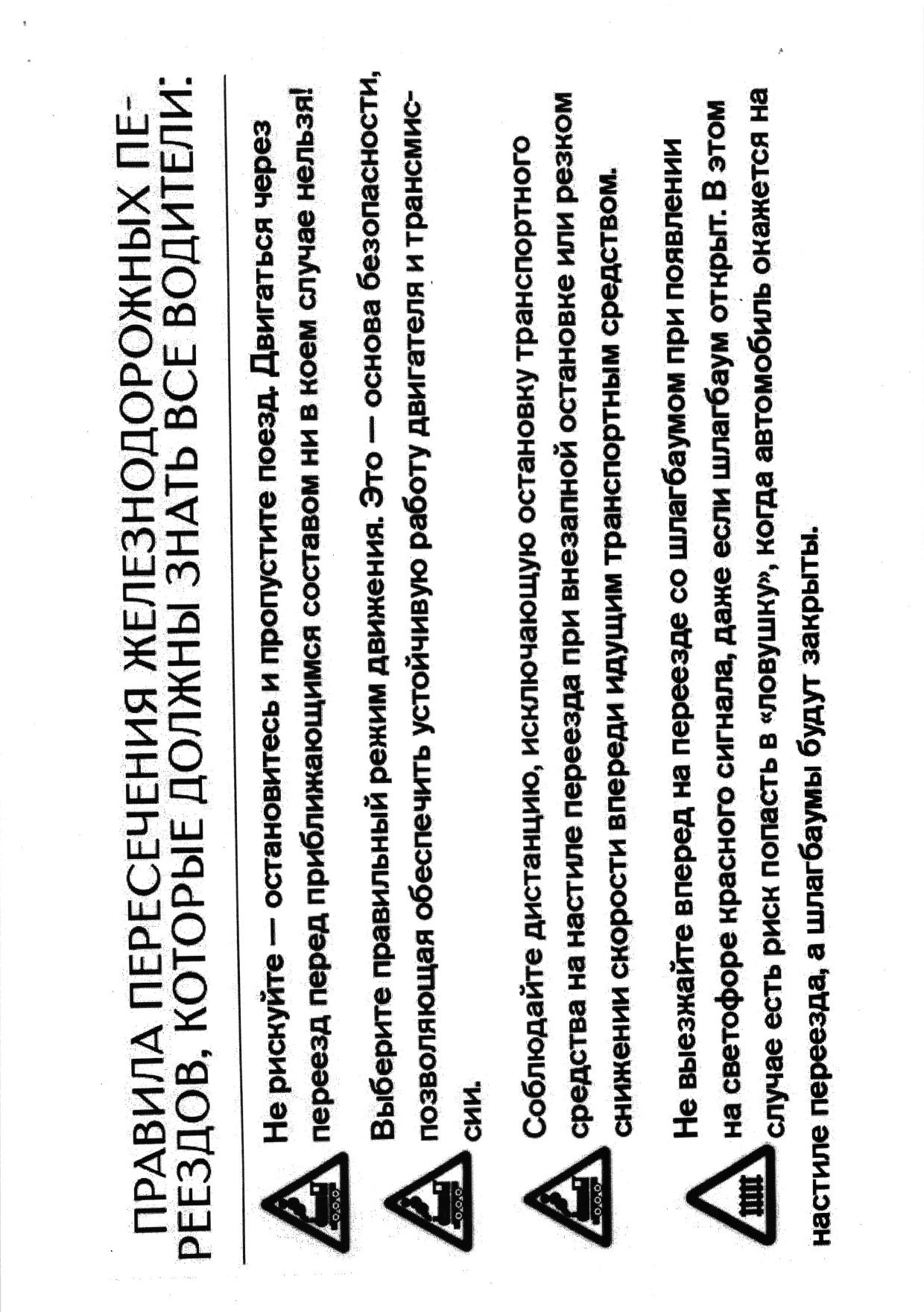 ПРАВИЛА ПЕРЕСЕЧЕНИЯ ЖЕЛЕЗНОДОРОЖНЫХ ПЕРЕЕЗДОВ, КОТОРЫЕ ДОЛЖНЫ ЗНАТЬ ВСЕ ВОДИТЕЛИ:

Не рискуйте — остановитесь и пропустите поезд. Двигаться через переезд перед приближающимся составом ни в коем случае нельзя!

Выберите правильный режим движения. Это — основа безопасности, позволяющая обеспечить устойчивую работу двигателя и трансмиссии.

Соблюдайте дистанцию, исключающую остановку транспортного средства на настиле переезда при внезапной остановке или резком снижении скорости впереди идущим транспортным средством.

Не выезжайте вперед на переезде со шлагбаумом при появлении на светофоре красного сигнала, даже если шлагбаум открыт. В этом случае есть риск попасть в «ловушку», когда автомобиль окажется на настиле переезда, а шлагбаумы будут закрыты.